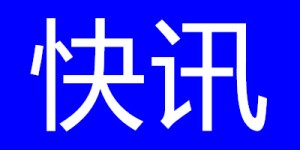 快讯